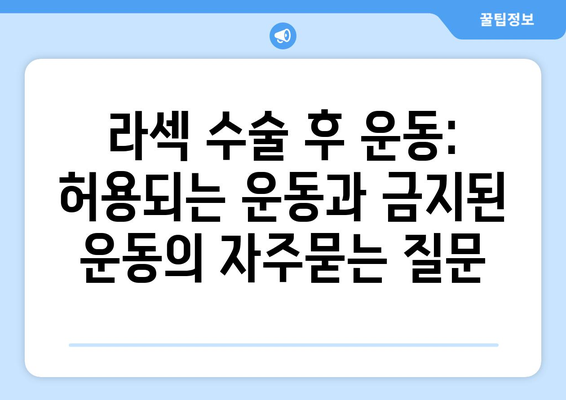 꿀팁정보

라섹 수술 후 운동: 허용되는 운동과 금지된 운동의 자주묻는 질문